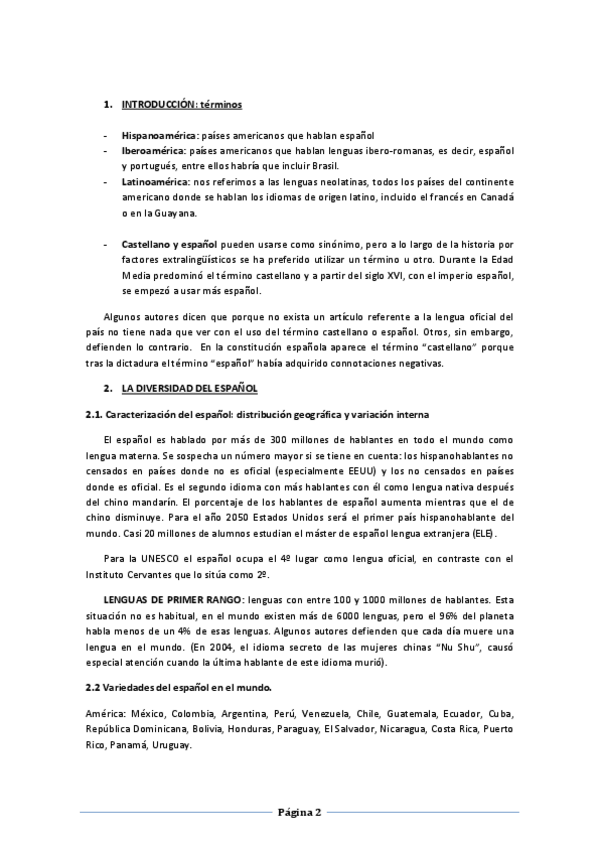 1. INTRODUCCIÓN: términos

- Hispanoamérica: países americanos que hablan español
- Iberoamérica: países americanos que hablan lenguas ibero-romanas, es decir, español y portugués, entre ellos habría que incluir Brasil.
- Latinoamérica: nos referimos a las lenguas neolatinas, todos los países del continente americano donde se hablan los idiomas de origen latino, incluido el francés en Canadá o en la Guayana.

- Castellano y español pueden usarse como sinónimo, pero a lo largo de la historia por factores extralingüísticos se ha preferido utilizar un término u otro. Durante la Edad Media predominó el término castellano y a partir del siglo XVI, con el imperio español, se empezó a usar más español.

Algunos autores dicen que porque no exista un artículo referente a la lengua oficial del país no tiene nada que ver con el uso del término castellano o español. Otros, sin embargo, defienden lo contrario. En la constitución española aparece el término "castellano" porque tras la dictadura el término "español" había adquirido connotaciones negativas.

2. LA DIVERSIDAD DEL ESPAÑOL

2.1. Caracterización del español: distribución geográfica y variación interna

El español es hablado por más de 300 millones de hablantes en todo el mundo como lengua materna. Se sospecha un número mayor si se tiene en cuenta: los hispanohablantes no censados en países donde no es oficial (especialmente EEUU) y los no censados en países donde es oficial. Es el segundo idioma con más hablantes con él como lengua nativa después del chino mandarín. El porcentaje de los hablantes de español aumenta mientras que el de chino disminuye. Para el año 2050 Estados Unidos será el primer país hispanohablante del mundo. Casi 20 millones de alumnos estudian el máster de español lengua extranjera (ELE).

Para la UNESCO el español ocupa el 4º lugar como lengua oficial, en contraste con el Instituto Cervantes que lo sitúa como 2º.

LENGUAS DE PRIMER RANGO: lenguas con entre 100 y 1000 millones de hablantes. Esta situación no es habitual, en el mundo existen más de 6000 lenguas, pero el 96% del planeta habla menos de un 4% de esas lenguas. Algunos autores defienden que cada día muere una lengua en el mundo. (En 2004, el idioma secreto de las mujeres chinas "Nu Shu", causó especial atención cuando la última hablante de este idioma murió).

2.2 Variedades del español en el mundo.

América: México, Colombia, Argentina, Perú, Venezuela, Chile, Guatemala, Ecuador, Cuba, República Dominicana, Bolivia, Honduras, Paraguay, El Salvador, Nicaragua, Costa Rica, Puerto Rico, Panamá, Uruguay.

Página 2